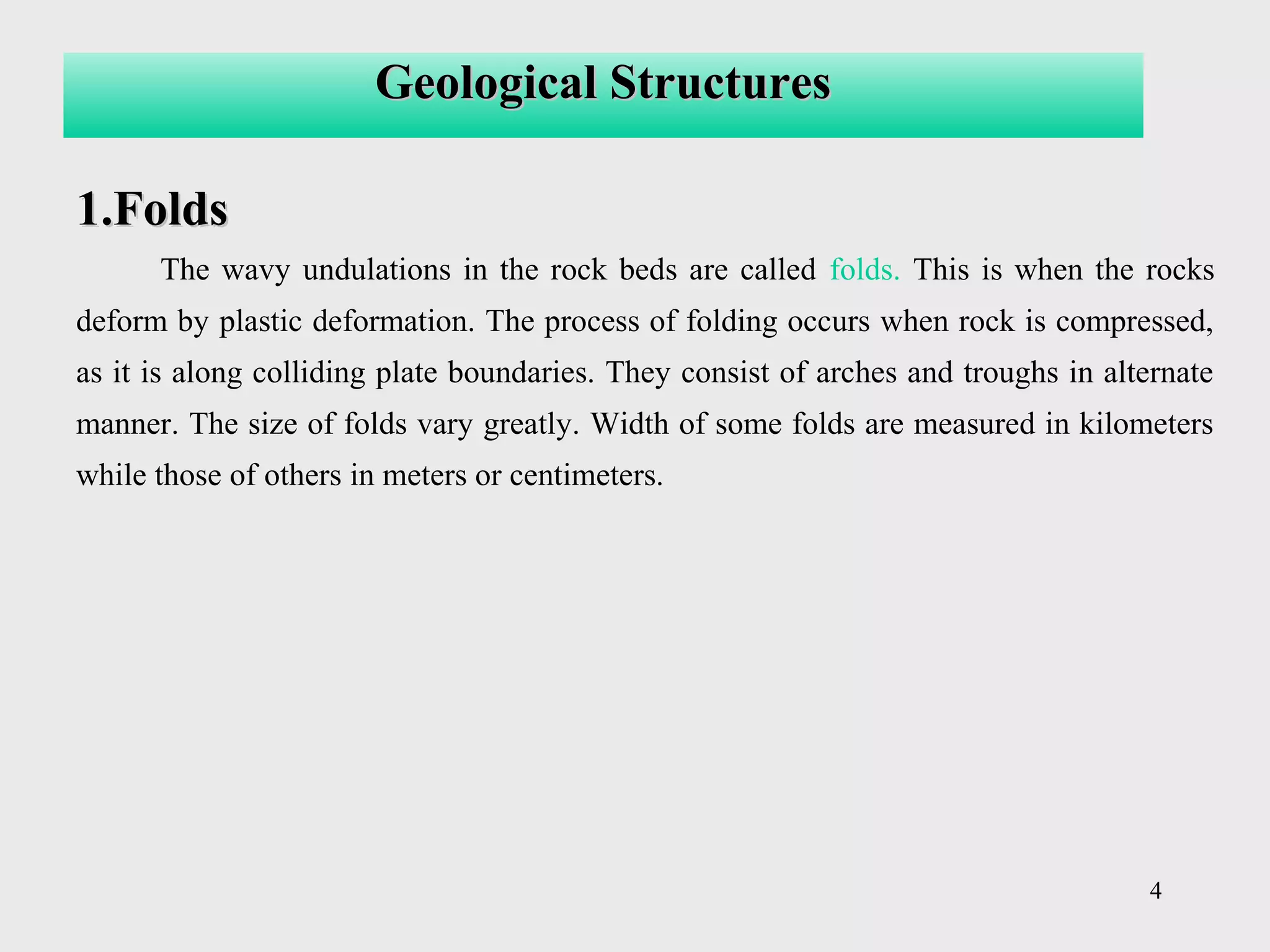 Geological Structures

1.Folds

The wavy undulations in the rock beds are called folds. This is when the rocks deform by plastic deformation. The process of folding occurs when rock is compressed, as it is along colliding plate boundaries. They consist of arches and troughs in alternate manner. The size of folds vary greatly. Width of some folds are measured in kilometers while those of others in meters or centimeters.

4